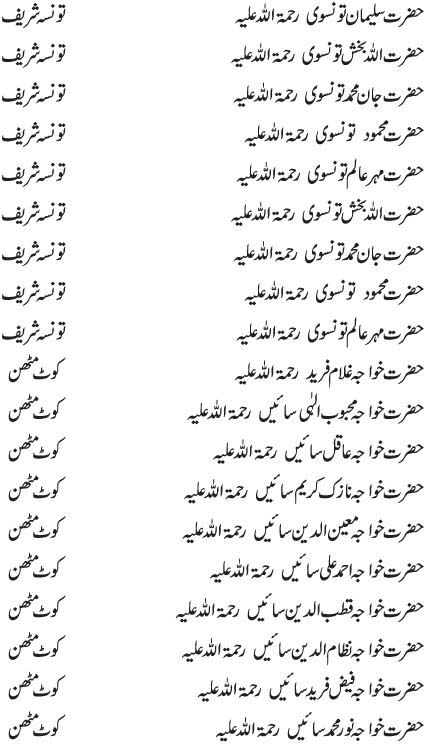 حضرت سلیمان تونسوی رحمۃ اللہ علیہ تونسہ شریف

حضرت اللہ بخش تونسوی رحمۃ اللہ علیہ تونسہ شریف

حضرت جان محمد تونسوی رحمۃ اللہ علیہ تونسہ شریف

حضرت محمود تونسوی رحمۃ اللہ علیہ تونسہ شریف

حضرت مہر عالم تونسوی رحمۃ اللہ علیہ تونسہ شریف

حضرت اللہ بخش تونسوی رحمۃ اللہ علیہ تونسہ شریف

حضرت جان محمد تونسوی رحمۃ اللہ علیہ تونسہ شریف

حضرت محمود تونسوی رحمۃ اللہ علیہ تونسہ شریف

حضرت مہر عالم تونسوی رحمۃ اللہ علیہ تونسہ شریف

حضرت خواجہ غلام فرید رحمۃ اللہ علیہ کوٹ مٹھن

حضرت خواجہ محبوب الٰہی سائیں رحمۃ اللہ علیہ کوٹ مٹھن

حضرت خواجہ عاقل سائیں رحمۃ اللہ علیہ کوٹ مٹھن

حضرت خواجہ نازک کریم سائیں رحمۃ اللہ علیہ کوٹ مٹھن

حضرت خواجہ معین الدین سائیں رحمۃ اللہ علیہ کوٹ مٹھن

حضرت خواجہ احمد علی سائیں رحمۃ اللہ علیہ کوٹ مٹھن

حضرت خواجہ قطب الدین سائیں رحمۃ اللہ علیہ کوٹ مٹھن

حضرت خواجہ نظام الدین سائیں رحمۃ اللہ علیہ کوٹ مٹھن

حضرت خواجہ فیض فرید سائیں رحمۃ اللہ علیہ کوٹ مٹھن

حضرت خواجہ نور محمد سائیں رحمۃ اللہ علیہ کوٹ مٹھن